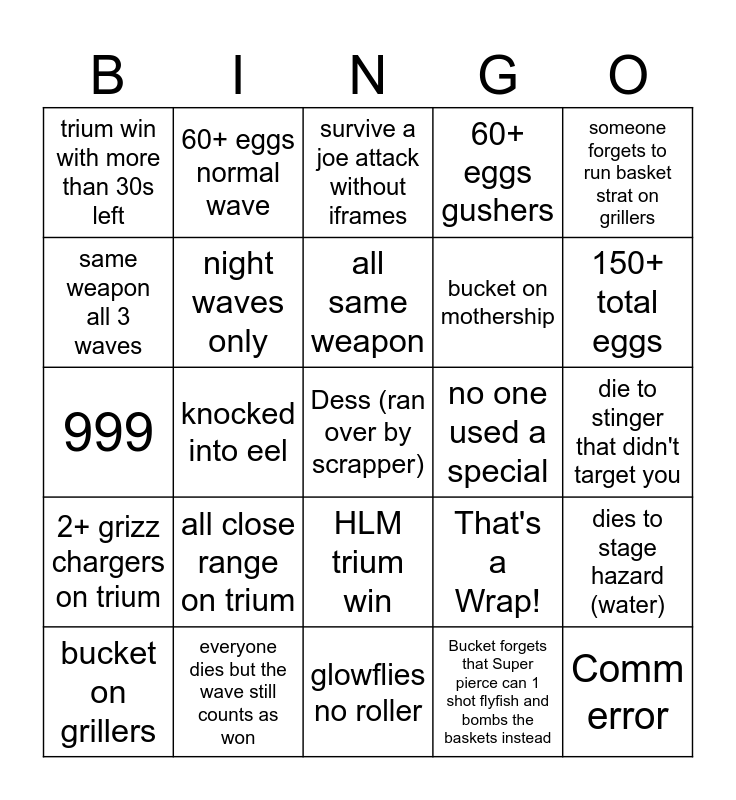 | B | I | N | G | O |
|---|---|---|---|---|
| trium win with more than 30s left | 60+ eggs normal wave | survive a joe attack without iframes | 60+ eggs gushers | someone forgets to run basket strat on grillers |
| same weapon all 3 waves | night waves only | all same weapon | bucket on mothership | 150+ total eggs |
| 999 | knocked into eel | Dess (ran over by scrapper) | no one used a special | die to stinger that didn't target you |
| 2+ grizz chargers on trium | all close range on trium | HLM trium win | That's a Wrap! | dies to stage hazard (water) |
| bucket on grillers | everyone dies but the wave still counts as won | glowflies no roller | Bucket forgets that Super pierce can 1 shot flyfish and bombs the baskets instead | Comm error |